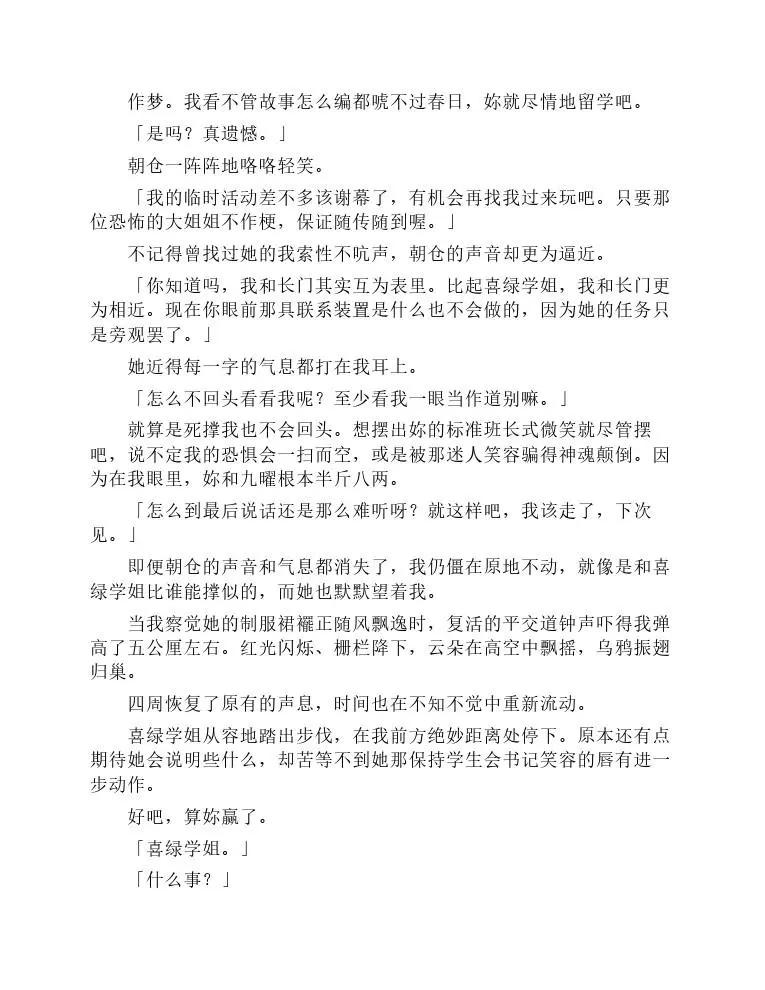 作梦。我看不管故事怎么编都唬不过春日，妳就尽情地留学吧。

「是吗？真遗憾。」

朝仓一阵阵地咯咯轻笑。

「我的临时活动差不多该谢幕了，有机会再找我过来玩吧。只要那位恐怖的大姐姐不作梗，保证随传随到喔。」

不记得曾找过她的我索性不吭声，朝仓的声音却更为逼近。

「你知道吗，我和长门其实互为表里。比起喜绿学姐，我和长门更为相近。现在你眼前那具联系装置是什么也不会做的，因为她的任务只是旁观罢了。」

她近得每一字的气息都打在我耳上。

「怎么不回头看看我呢？至少看我一眼当作道别嘛。」

就算是死撑我也不会回头。想摆出妳的标准班长式微笑就尽管摆吧，说不定我的恐惧会一扫而空，或是被那迷人笑容骗得神魂颠倒。因为在我眼里，妳和九曜根本半斤八两。

「怎么到最后说话还是那么难听呀？就这样吧，我该走了，下次见。」

即便朝仓的声音和气息都消失了，我仍僵在原地不动，就像是和喜绿学姐比谁能撑似的，而她也默默望着我。

当我察觉她的制服裙襬正随风飘逸时，复活的平交道钟声吓得我弹高了五公厘左右。红光闪烁、栅栏降下，云朵在高空中飘摇，乌鸦振翅归巢。

四周恢复了原有的声息，时间也在不知不觉中重新流动。

喜绿学姐从容地踏出步伐，在我前方绝妙距离处停下。原本还有点期待她会说明些什么，却苦等不到她那保持学生会书记笑容的唇有进一步动作。

好吧，算妳赢了。

「喜绿学姐。」

「什么事？」